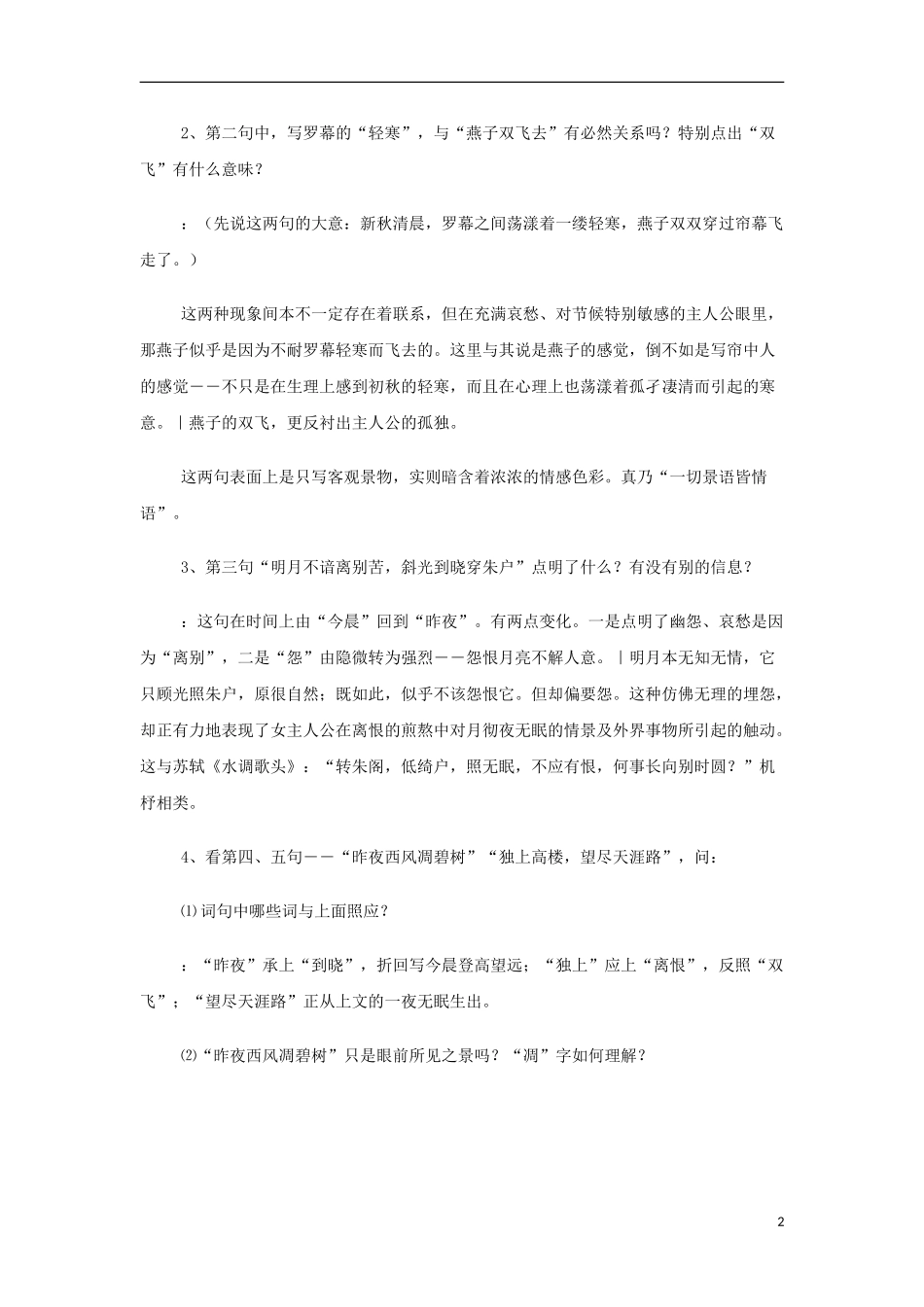 2、第二句中，写罗幕的“轻寒”，与“燕子双飞去”有必然关系吗？特别点出“双飞”有什么意味？

：（先说这两句的大意：新秋清晨，罗幕之间荡漾着一缕轻寒，燕子双双穿过帘幕飞走了。）

这两种现象间本不一定存在着联系，但在充满哀愁、对节候特别敏感的主人公眼里，那燕子似乎是因为不耐罗幕轻寒而飞去的。这里与其说是燕子的感觉，倒不如是写帘中人的感觉——不只是在生理上感到初秋的轻寒，而且在心理上也荡漾着孤孑凄清而引起的寒意。|燕子的双飞，更反衬出主人公的孤独。

这两句表面上是只写客观景物，实则暗含着浓浓的情感色彩。真乃“一切景语皆情语”。

3、第三句“明月不谙离别苦，斜光到晓穿朱户”点明了什么？有没有别的信息？

：这句在时间上由“今晨”回到“昨夜”。有两点变化。一是点明了幽怨、哀愁是因为“离别”，二是“怨”由隐微转为强烈——怨恨月亮不解人意。|明月本无知无情，它只顾光照朱户，原很自然；既如此，似乎不该怨恨它。但却偏要怨。这种仿佛无理的埋怨，却正有力地表现了女主人公在离恨的煎熬中对月彻夜无眠的情景及外界事物所引起的触动。这与苏轼《水调歌头》：“转朱阁，低绮户，照无眠，不应有恨，何事长向别时圆？”机杼相类。

4、看第四、五句——“昨夜西风凋碧树”“独上高楼，望尽天涯路”，问：

⑴词句中哪些词与上面照应？

：“昨夜”承上“到晓”，折回写今晨登高望远；“独上”应上“离恨”，反照“双飞”；“望尽天涯路”正从上文的一夜无眠生出。

⑵“昨夜西风凋碧树”只是眼前所见之景吗？“凋”字如何理解？

2